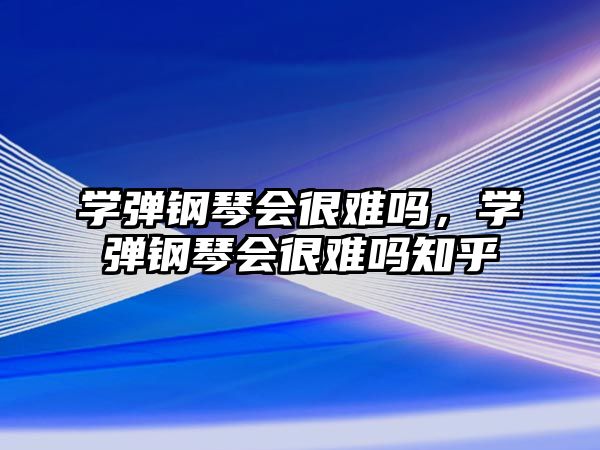 学弹钢琴会很难吗，学弹钢琴会很难吗知乎